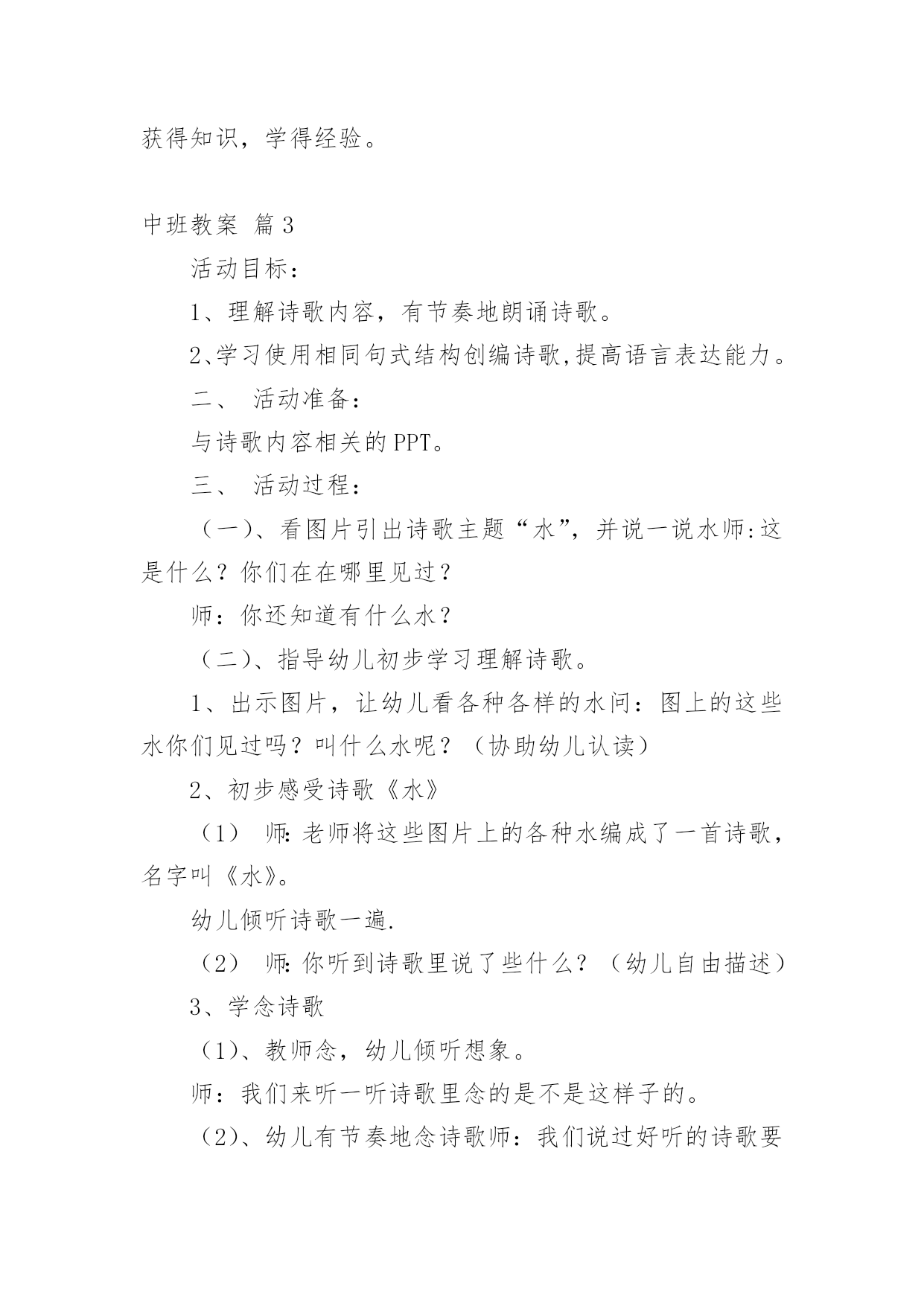 获得知识，学得经验。

中班教案 篇3

活动目标：

1、理解诗歌内容，有节奏地朗诵诗歌。

2、学习使用相同句式结构创编诗歌,提高语言表达能力。

二、 活动准备：

与诗歌内容相关的PPT。

三、 活动过程：

（一）、看图片引出诗歌主题“水”，并说一说水师:这是什么？你们在在哪里见过？

师：你还知道有什么水？

（二）、指导幼儿初步学习理解诗歌。

1、出示图片，让幼儿看各种各样的水问：图上的这些水你们见过吗？叫什么水呢？（协助幼儿认读）

2、初步感受诗歌《水》

（1） 师:老师将这些图片上的各种水编成了一首诗歌，名字叫《水》。

幼儿倾听诗歌一遍.

（2） 师:你听到诗歌里说了些什么？（幼儿自由描述）

3、学念诗歌

（1）、教师念，幼儿倾听想象。

师：我们来听一听诗歌里念的是不是这样子的。

（2）、幼儿有节奏地念诗歌师：我们说过好听的诗歌要